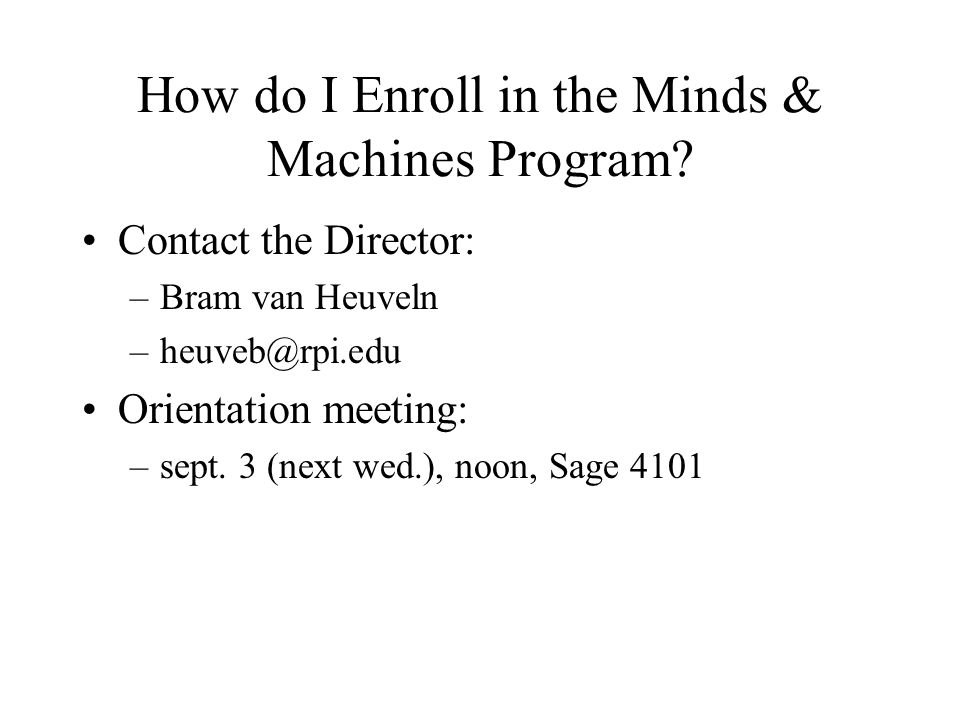 How do I Enroll in the Minds & Machines Program?

• Contact the Director:
– Bram van Heuveln
– heuveb@rpi.edu

• Orientation meeting:
– sept. 3 (next wed.), noon, Sage 4101